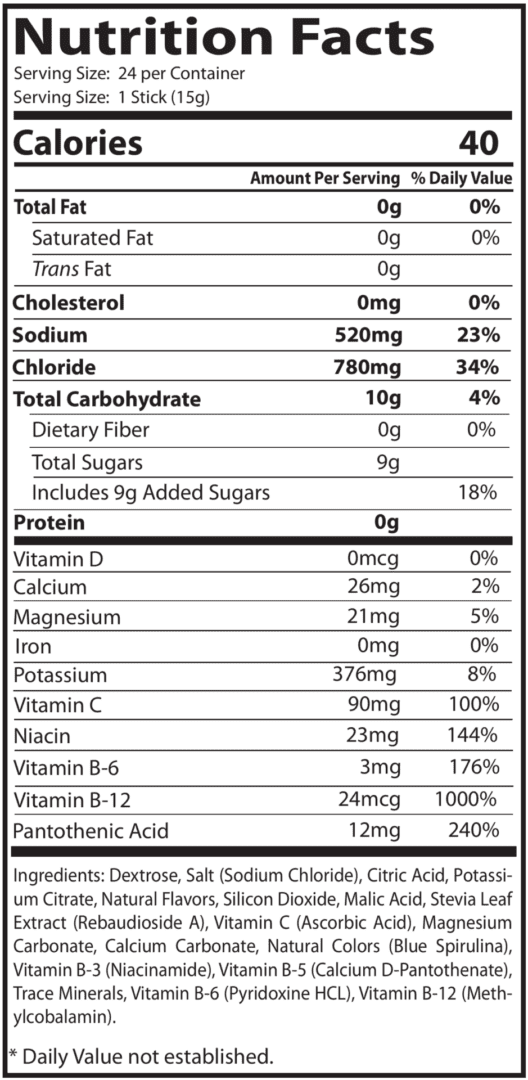 Nutrition Facts

Serving Size: 24 per Container
Serving Size: 1 Stick (15g)

| Calories | | 40 |
|---|---|---|
| | Amount Per Serving | % Daily Value |
| Total Fat | 0g | 0% |
| Saturated Fat | 0g | 0% |
| Trans Fat | 0g | |
| Cholesterol | 0mg | 0% |
| Sodium | 520mg | 23% |
| Chloride | 780mg | 34% |
| Total Carbohydrate | 10g | 4% |
| Dietary Fiber | 0g | 0% |
| Total Sugars | 9g | |
| Includes 9g Added Sugars | | 18% |
| Protein | 0g | |
| Vitamin D | 0mcg | 0% |
| Calcium | 26mg | 2% |
| Magnesium | 21mg | 5% |
| Iron | 0mg | 0% |
| Potassium | 376mg | 8% |
| Vitamin C | 90mg | 100% |
| Niacin | 23mg | 144% |
| Vitamin B-6 | 3mg | 176% |
| Vitamin B-12 | 24mcg | 1000% |
| Pantothenic Acid | 12mg | 240% |

Ingredients: Dextrose, Salt (Sodium Chloride), Citric Acid, Potassium Citrate, Natural Flavors, Silicon Dioxide, Malic Acid, Stevia Leaf Extract (Rebaudioside A), Vitamin C (Ascorbic Acid), Magnesium Carbonate, Calcium Carbonate, Natural Colors (Blue Spirulina), Vitamin B-3 (Niacinamide), Vitamin B-5 (Calcium D-Pantothenate), Trace Minerals, Vitamin B-6 (Pyridoxine HCL), Vitamin B-12 (Methylcobalamin).

* Daily Value not established.